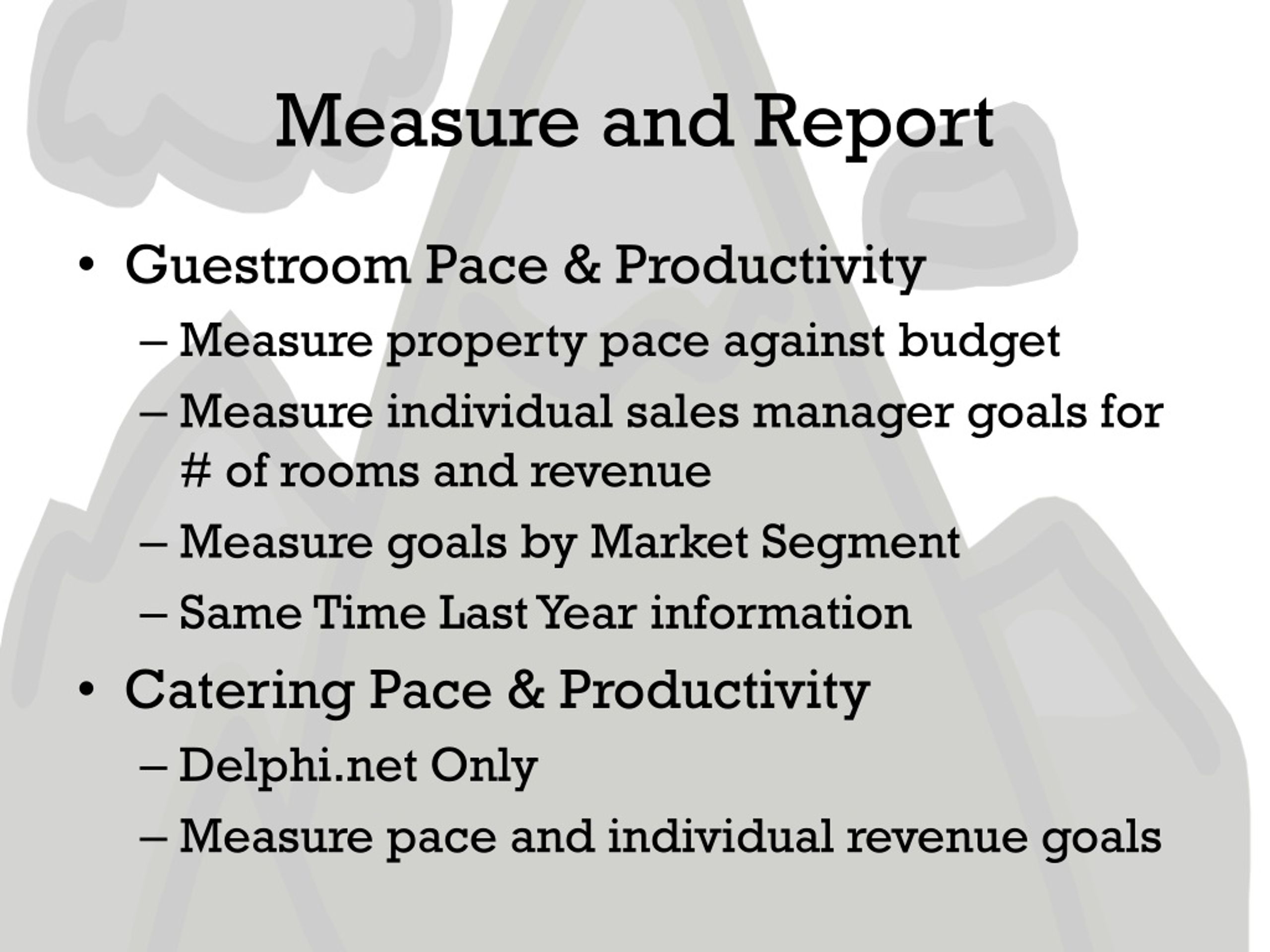 Measure and Report

• Guestroom Pace & Productivity
– Measure property pace against budget
– Measure individual sales manager goals for # of rooms and revenue
– Measure goals by Market Segment
– Same Time Last Year information
• Catering Pace & Productivity
– Delphi.net Only
– Measure pace and individual revenue goals